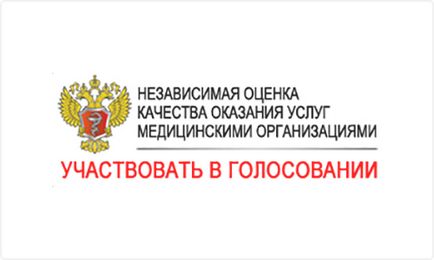 НЕЗАВИСИМАЯ ОЦЕНКА КАЧЕСТВА ОКАЗАНИЯ УСЛУГ МЕДИЦИНСКИМИ ОРГАНИЗАЦИЯМИ

УЧАСТВОВАТЬ В ГОЛОСОВАНИИ